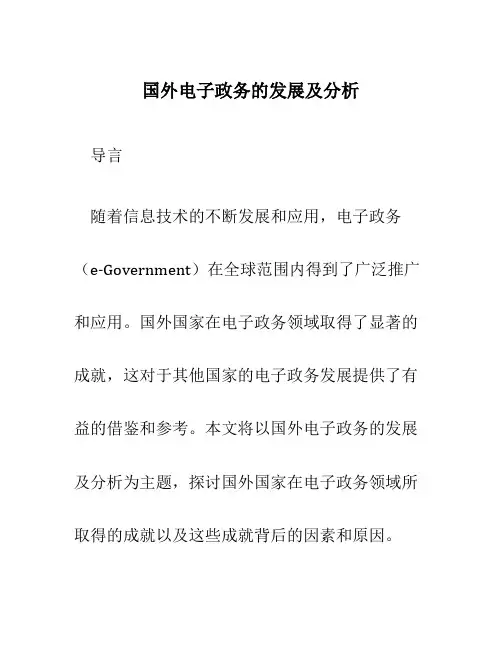 国外电子政务的发展及分析

导言

随着信息技术的不断发展和应用，电子政务（e-Government）在全球范围内得到了广泛推广和应用。国外国家在电子政务领域取得了显著的成就，这对于其他国家的电子政务发展提供了有益的借鉴和参考。本文将以国外电子政务的发展及分析为主题，探讨国外国家在电子政务领域所取得的成就以及这些成就背后的因素和原因。